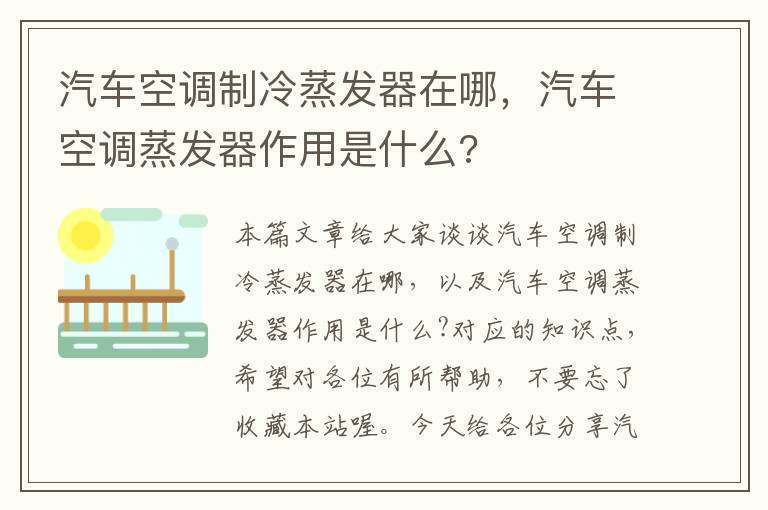 汽车空调制冷蒸发器在哪，汽车空调蒸发器作用是什么？

本篇文章给大家谈谈汽车空调制冷蒸发器在哪，以及汽车空调蒸发器作用是什么?对应的知识点，希望对各位有所帮助，不要忘了收藏本站喔。今天给各位分享汽